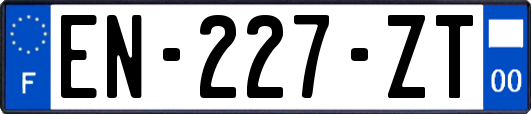 F
EN-227-ZT
00